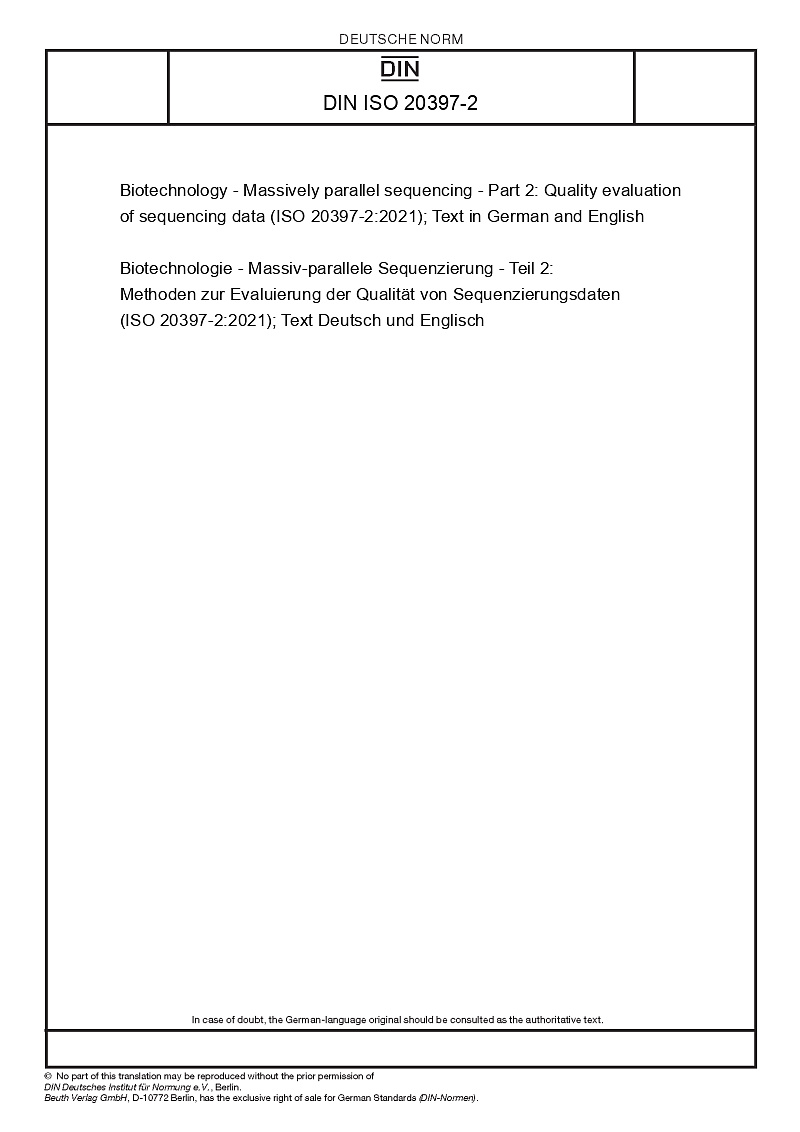 DEUTSCHE NORM

DIN

DIN ISO 20397-2

Biotechnology - Massively parallel sequencing - Part 2: Quality evaluation of sequencing data (ISO 20397-2:2021); Text in German and English

Biotechnologie - Massiv-parallele Sequenzierung - Teil 2: Methoden zur Evaluierung der Qualität von Sequenzierungsdaten (ISO 20397-2:2021); Text Deutsch und Englisch

In case of doubt, the German-language original should be consulted as the authoritative text.

© No part of this translation may be reproduced without the prior permission of DIN Deutsches Institut für Normung e.V., Berlin. Beuth Verlag GmbH, D-10772 Berlin, has the exclusive right of sale for German Standards (DIN-Normen).